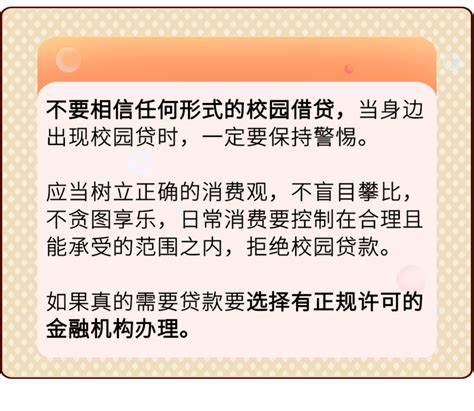 不要相信任何形式的校园借贷，当身边出现校园贷时，一定要保持警惕。

应当树立正确的消费观，不盲目攀比，不贪图享乐，日常消费要控制在合理且能承受的范围之内，拒绝校园贷款。

如果真的需要贷款要选择有正规许可的金融机构办理。